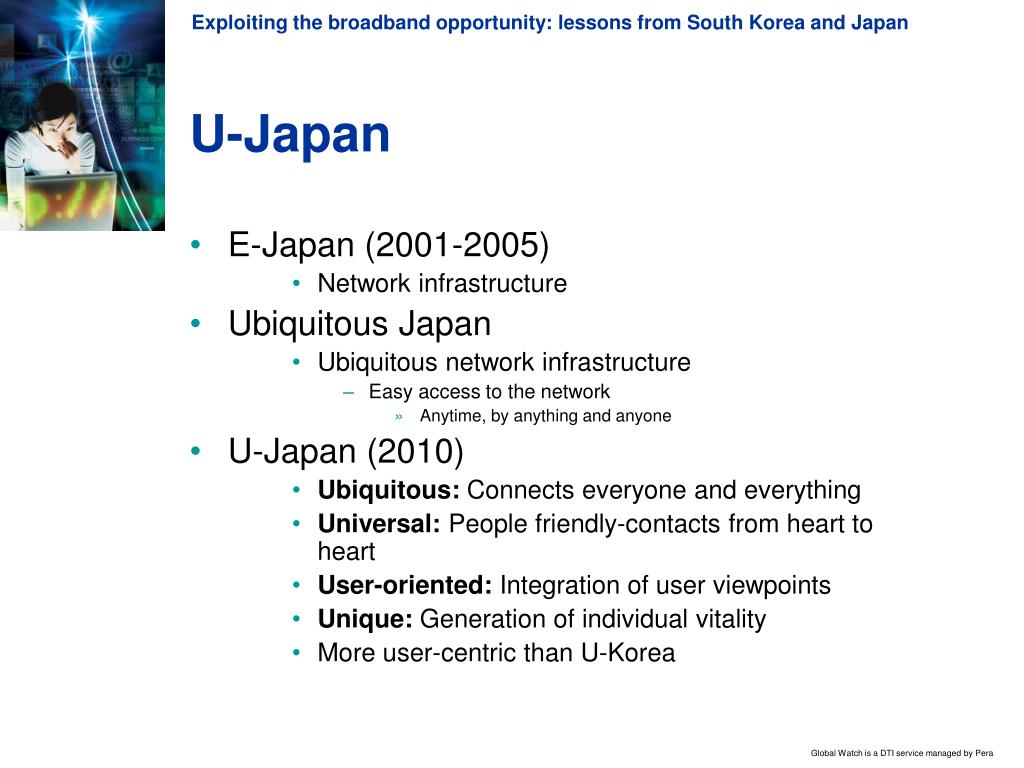 Exploiting the broadband opportunity: lessons from South Korea and Japan

U-Japan

• E-Japan (2001-2005)
  • Network infrastructure
• Ubiquitous Japan
  • Ubiquitous network infrastructure
    – Easy access to the network
      » Anytime, by anything and anyone
• U-Japan (2010)
  • **Ubiquitous:** Connects everyone and everything
  • **Universal:** People friendly-contacts from heart to heart
  • **User-oriented:** Integration of user viewpoints
  • **Unique:** Generation of individual vitality
  • More user-centric than U-Korea

Global Watch is a DTI service managed by Pera